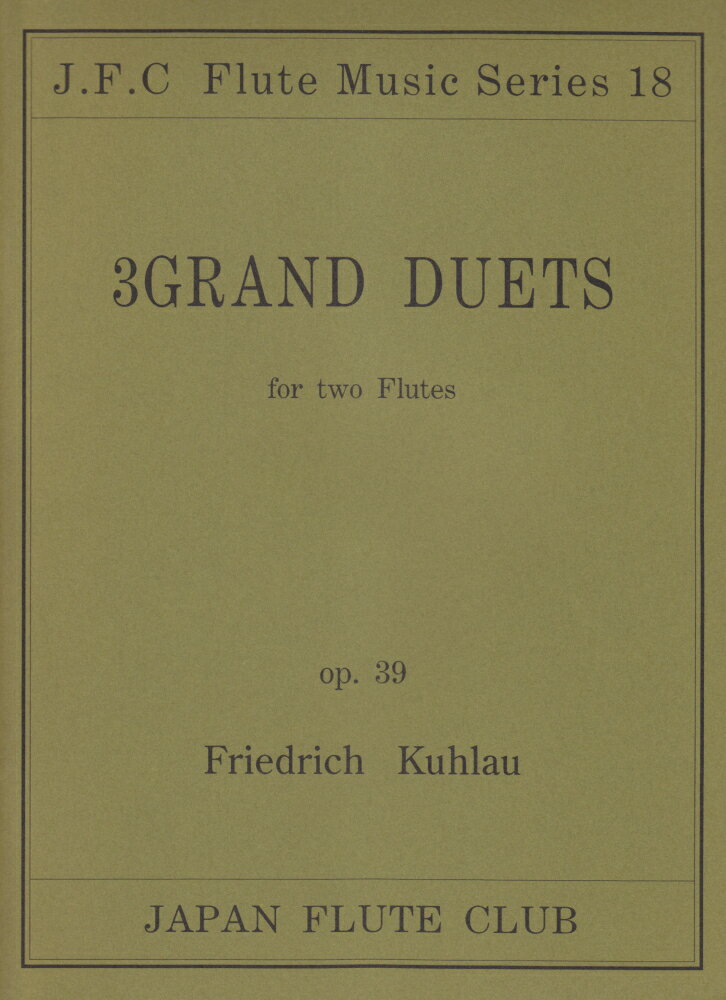 J.F.C Flute Music Series 18

3GRAND DUETS

for two Flutes

op. 39

Friedrich Kuhlau

JAPAN FLUTE CLUB